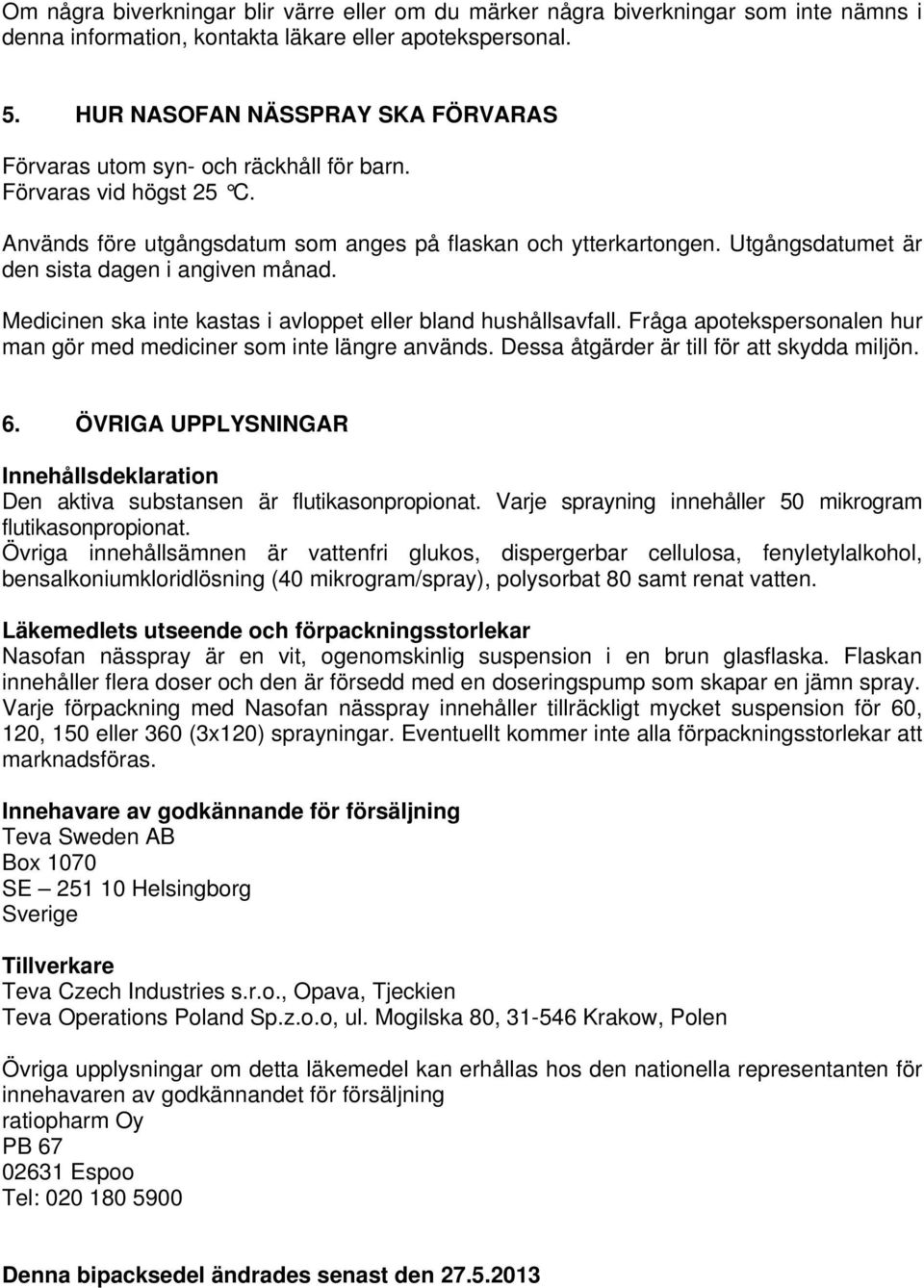 Om några biverkningar blir värre eller om du märker några biverkningar som inte nämns i denna information, kontakta läkare eller apotekspersonal.

5. HUR NASOFAN NÄSSPRAY SKA FÖRVARAS

Förvaras utom syn- och räckhåll för barn.
Förvaras vid högst 25 °C.

Används före utgångsdatum som anges på flaskan och ytterkartongen. Utgångsdatumet är den sista dagen i angiven månad.

Medicinen ska inte kastas i avloppet eller bland hushållsavfall. Fråga apotekspersonalen hur man gör med mediciner som inte längre används. Dessa åtgärder är till för att skydda miljön.

6. ÖVRIGA UPPLYSNINGAR

Innehållsdeklaration
Den aktiva substansen är flutikasonpropionat. Varje sprayning innehåller 50 mikrogram flutikasonpropionat.
Övriga innehållsämnen är vattenfri glukos, dispergerbar cellulosa, fenyletylalkohol, bensalkoniumkloridlösning (40 mikrogram/spray), polysorbat 80 samt renat vatten.

Läkemedlets utseende och förpackningsstorlekar
Nasofan nässpray är en vit, ogenomskinlig suspension i en brun glasflaska. Flaskan innehåller flera doser och den är försedd med en doseringspump som skapar en jämn spray. Varje förpackning med Nasofan nässpray innehåller tillräckligt mycket suspension för 60, 120, 150 eller 360 (3x120) sprayningar. Eventuellt kommer inte alla förpackningsstorlekar att marknadsföras.

Innehavare av godkännande för försäljning
Teva Sweden AB
Box 1070
SE – 251 10 Helsingborg
Sverige

Tillverkare
Teva Czech Industries s.r.o., Opava, Tjeckien
Teva Operations Poland Sp.z.o.o, ul. Mogilska 80, 31-546 Krakow, Polen

Övriga upplysningar om detta läkemedel kan erhållas hos den nationella representanten för innehavaren av godkännandet för försäljning
ratiopharm Oy
PB 67
02631 Espoo
Tel: 020 180 5900

Denna bipacksedel ändrades senast den 27.5.2013